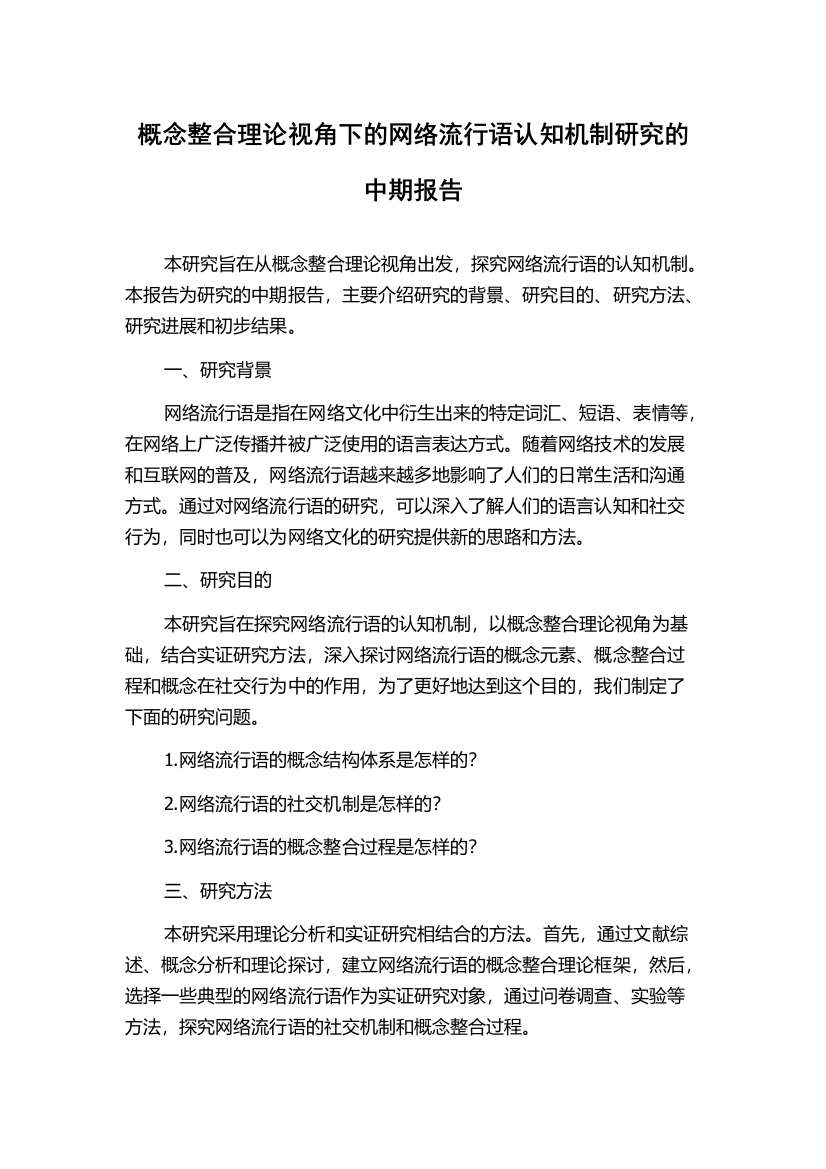 概念整合理论视角下的网络流行语认知机制研究的中期报告

本研究旨在从概念整合理论视角出发，探究网络流行语的认知机制。本报告为研究的中期报告，主要介绍研究的背景、研究目的、研究方法、研究进展和初步结果。

一、研究背景

网络流行语是指在网络文化中衍生出来的特定词汇、短语、表情等，在网络上广泛传播并被广泛使用的语言表达方式。随着网络技术的发展和互联网的普及，网络流行语越来越多地影响了人们的日常生活和沟通方式。通过对网络流行语的研究，可以深入了解人们的语言认知和社交行为，同时也可以为网络文化的研究提供新的思路和方法。

二、研究目的

本研究旨在探究网络流行语的认知机制，以概念整合理论视角为基础，结合实证研究方法，深入探讨网络流行语的概念元素、概念整合过程和概念在社交行为中的作用，为了更好地达到这个目的，我们制定了下面的研究问题。

1.网络流行语的概念结构体系是怎样的？

2.网络流行语的社交机制是怎样的？

3.网络流行语的概念整合过程是怎样的？

三、研究方法

本研究采用理论分析和实证研究相结合的方法。首先，通过文献综述、概念分析和理论探讨，建立网络流行语的概念整合理论框架，然后，选择一些典型的网络流行语作为实证研究对象，通过问卷调查、实验等方法，探究网络流行语的社交机制和概念整合过程。